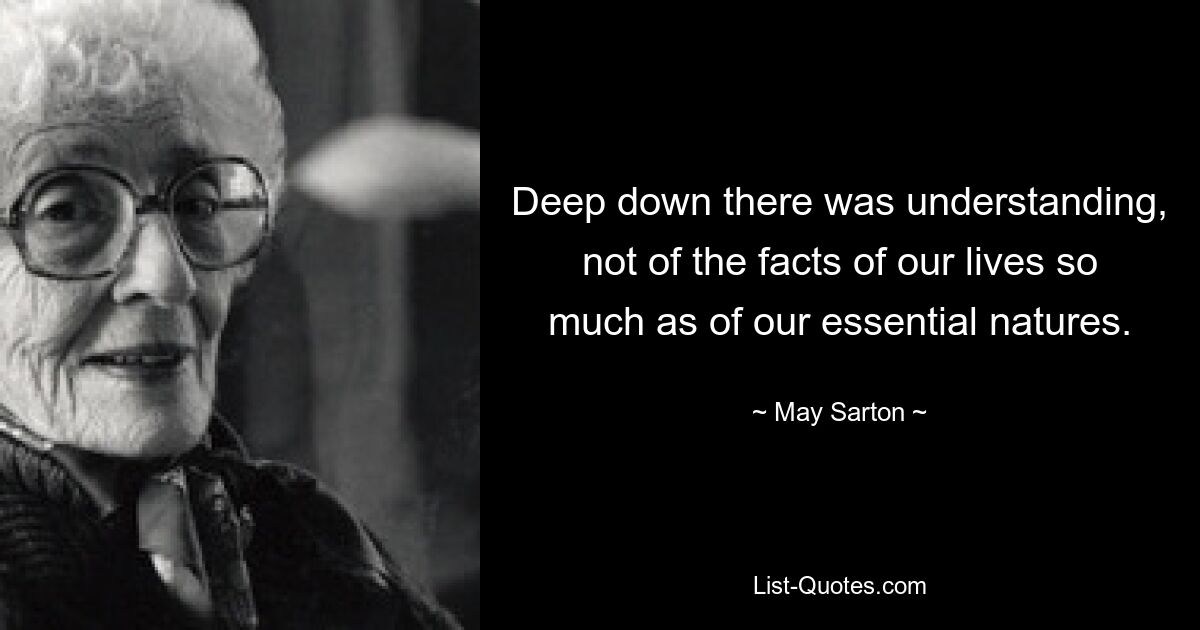 Deep down there was understanding, not of the facts of our lives so much as of our essential natures.

~ May Sarton ~

List-Quotes.com